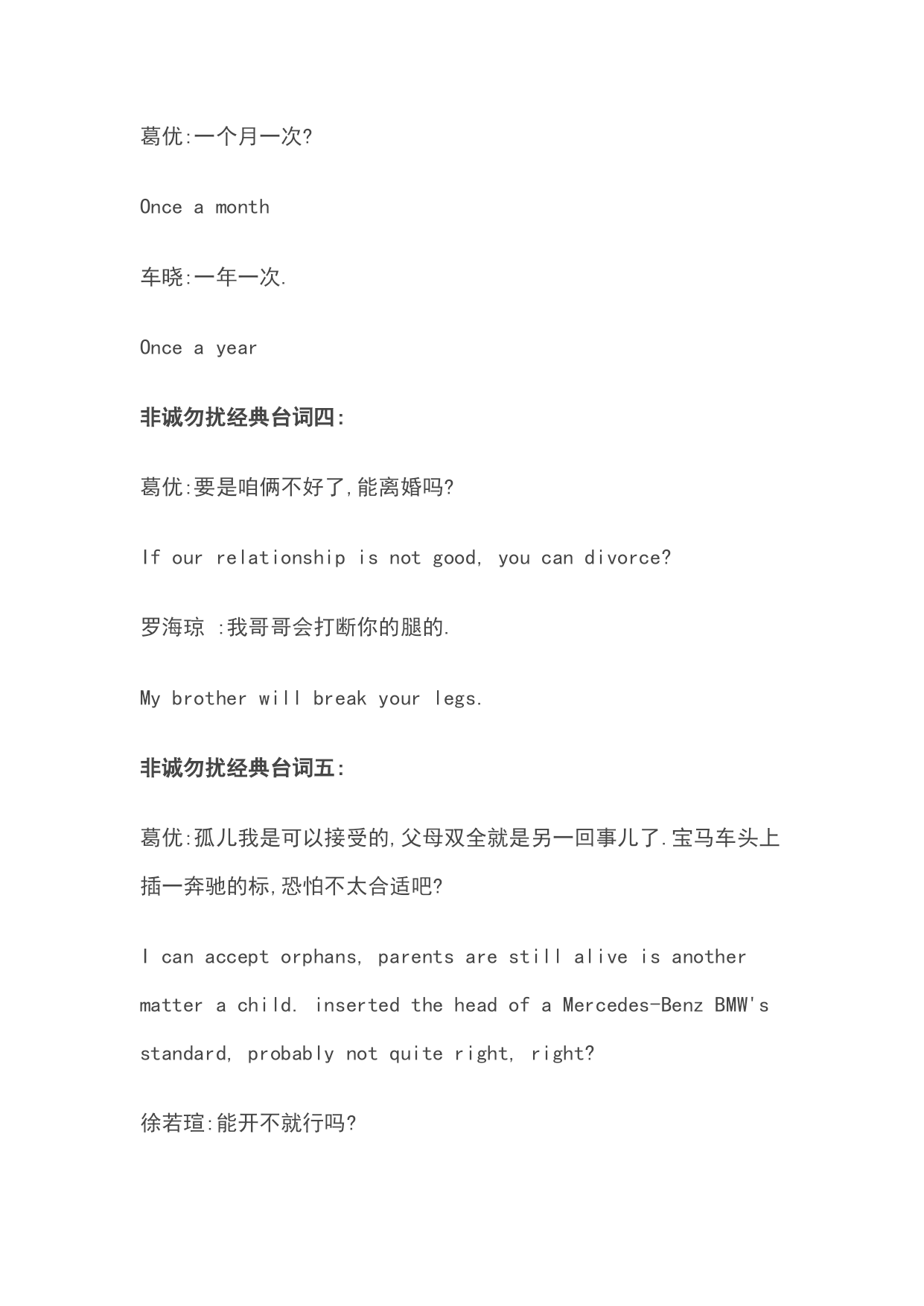 葛优:一个月一次?

Once a month

车晓:一年一次.

Once a year

非诚勿扰经典台词四:

葛优:要是咱俩不好了,能离婚吗?

If our relationship is not good, you can divorce?

罗海琼 :我哥哥会打断你的腿的.

My brother will break your legs.

非诚勿扰经典台词五:

葛优:孤儿我是可以接受的,父母双全就是另一回事儿了.宝马车头上插一奔驰的标,恐怕不太合适吧?

I can accept orphans, parents are still alive is another matter a child. inserted the head of a Mercedes-Benz BMW's standard, probably not quite right, right?

徐若瑄:能开不就行吗?